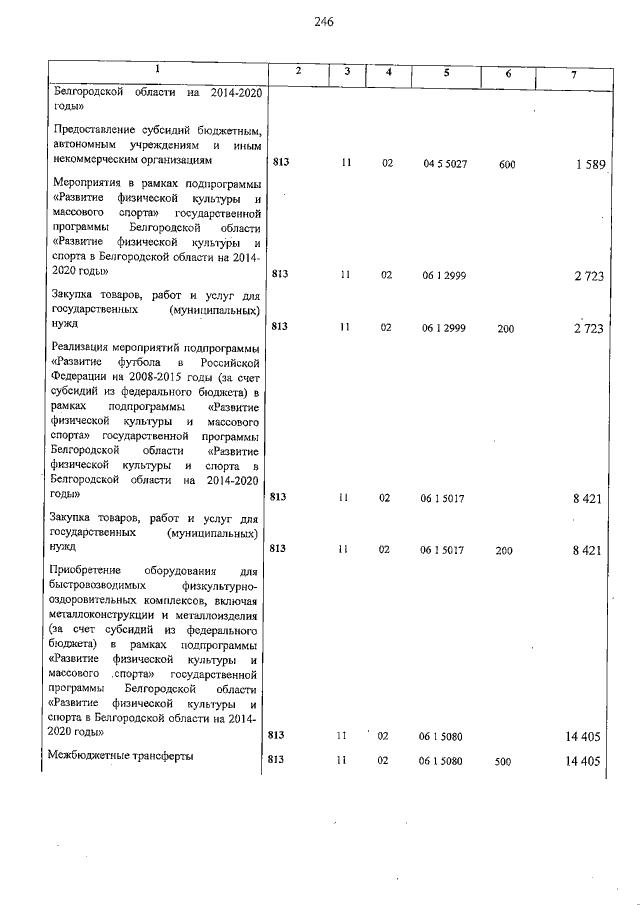 246

| 1 | 2 | 3 | 4 | 5 | 6 | 7 |
|---|---|---|---|---|---|---|
| Белгородской области на 2014-2020 годы» | | | | | | |
| Предоставление субсидий бюджетным, автономным учреждениям и иным некоммерческим организациям | 813 | 11 | 02 | 04 5 5027 | 600 | 1 589 |
| Мероприятия в рамках подпрограммы «Развитие физической культуры и массового спорта» государственной программы Белгородской области «Развитие физической культуры и спорта в Белгородской области на 2014-2020 годы» | 813 | 11 | 02 | 06 1 2999 | | 2 723 |
| Закупка товаров, работ и услуг для государственных (муниципальных) нужд | 813 | 11 | 02 | 06 1 2999 | 200 | 2 723 |
| Реализация мероприятий подпрограммы «Развитие футбола в Российской Федерации на 2008-2015 годы (за счет субсидий из федерального бюджета) в рамках подпрограммы «Развитие физической культуры и массового спорта» государственной программы Белгородской области «Развитие физической культуры и спорта в Белгородской области на 2014-2020 годы» | 813 | 11 | 02 | 06 1 5017 | | 8 421 |
| Закупка товаров, работ и услуг для государственных (муниципальных) нужд | 813 | 11 | 02 | 06 1 5017 | 200 | 8 421 |
| Приобретение оборудования для быстровозводимых физкультурно-оздоровительных комплексов, включая металлоконструкции и металлоизделия (за счет субсидий из федерального бюджета) в рамках подпрограммы «Развитие физической культуры и массового .спорта» государственной программы Белгородской области «Развитие физической культуры и спорта в Белгородской области на 2014-2020 годы» | 813 | 11 | 02 | 06 1 5080 | | 14 405 |
| Межбюджетные трансферты | 813 | 11 | 02 | 06 1 5080 | 500 | 14 405 |